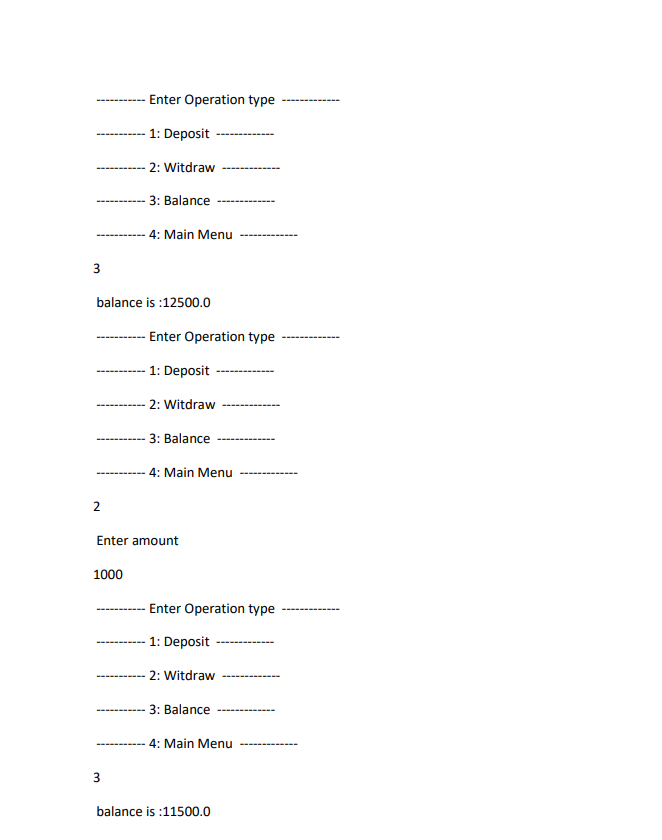 ----------- Enter Operation type -------------

----------- 1: Deposit -------------

----------- 2: Witdraw -------------

----------- 3: Balance -------------

----------- 4: Main Menu -------------

3

balance is :12500.0

----------- Enter Operation type -------------

----------- 1: Deposit -------------

----------- 2: Witdraw -------------

----------- 3: Balance -------------

----------- 4: Main Menu -------------

2

Enter amount

1000

----------- Enter Operation type -------------

----------- 1: Deposit -------------

----------- 2: Witdraw -------------

----------- 3: Balance -------------

----------- 4: Main Menu -------------

3

balance is :11500.0